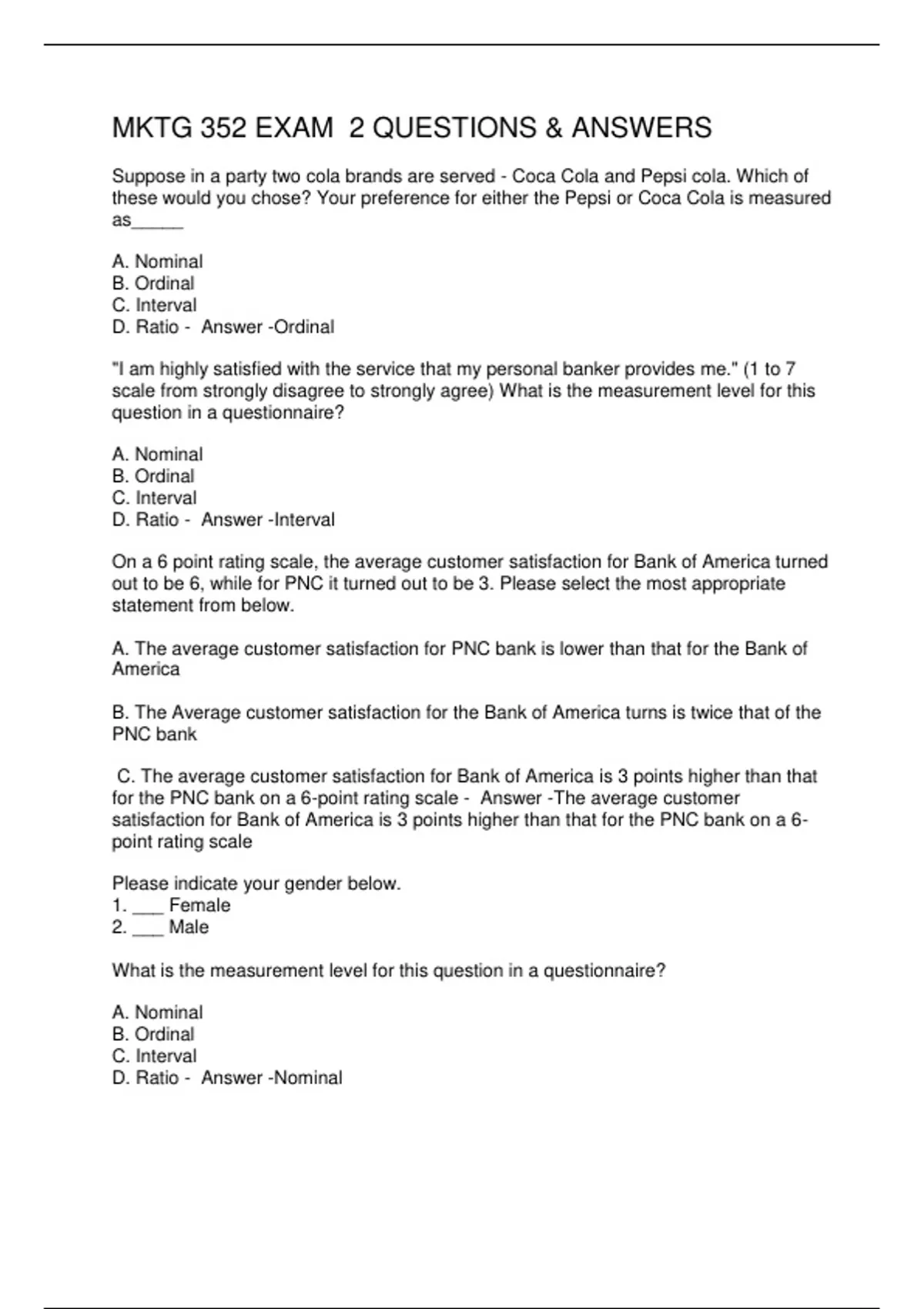 MKTG 352 EXAM 2 QUESTIONS & ANSWERS

Suppose in a party two cola brands are served - Coca Cola and Pepsi cola. Which of these would you chose? Your preference for either the Pepsi or Coca Cola is measured as_____

A. Nominal
B. Ordinal
C. Interval
D. Ratio - Answer -Ordinal

"I am highly satisfied with the service that my personal banker provides me." (1 to 7 scale from strongly disagree to strongly agree) What is the measurement level for this question in a questionnaire?

A. Nominal
B. Ordinal
C. Interval
D. Ratio - Answer -Interval

On a 6 point rating scale, the average customer satisfaction for Bank of America turned out to be 6, while for PNC it turned out to be 3. Please select the most appropriate statement from below.

A. The average customer satisfaction for PNC bank is lower than that for the Bank of America

B. The Average customer satisfaction for the Bank of America turns is twice that of the PNC bank

C. The average customer satisfaction for Bank of America is 3 points higher than that for the PNC bank on a 6-point rating scale - Answer -The average customer satisfaction for Bank of America is 3 points higher than that for the PNC bank on a 6-point rating scale

Please indicate your gender below.
1. ___ Female
2. ___ Male

What is the measurement level for this question in a questionnaire?

A. Nominal
B. Ordinal
C. Interval
D. Ratio - Answer -Nominal